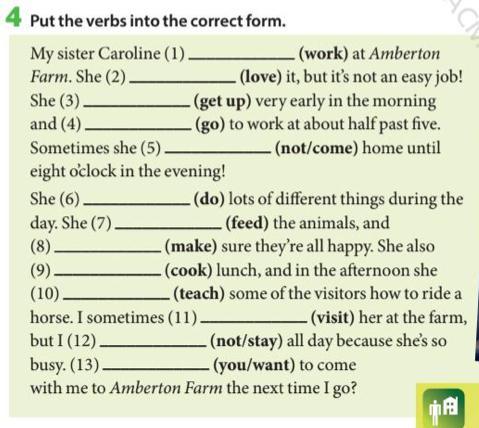 4 Put the verbs into the correct form.

My sister Caroline (1) ____________ (work) at Amberton Farm. She (2) ____________ (love) it, but it's not an easy job! She (3) ____________ (get up) very early in the morning and (4) ____________ (go) to work at about half past five. Sometimes she (5) ____________ (not/come) home until eight o'clock in the evening!

She (6) ____________ (do) lots of different things during the day. She (7) ____________ (feed) the animals, and (8) ____________ (make) sure they're all happy. She also (9) ____________ (cook) lunch, and in the afternoon she (10) ____________ (teach) some of the visitors how to ride a horse. I sometimes (11) ____________ (visit) her at the farm, but I (12) ____________ (not/stay) all day because she's so busy. (13) ____________ (you/want) to come with me to Amberton Farm the next time I go?